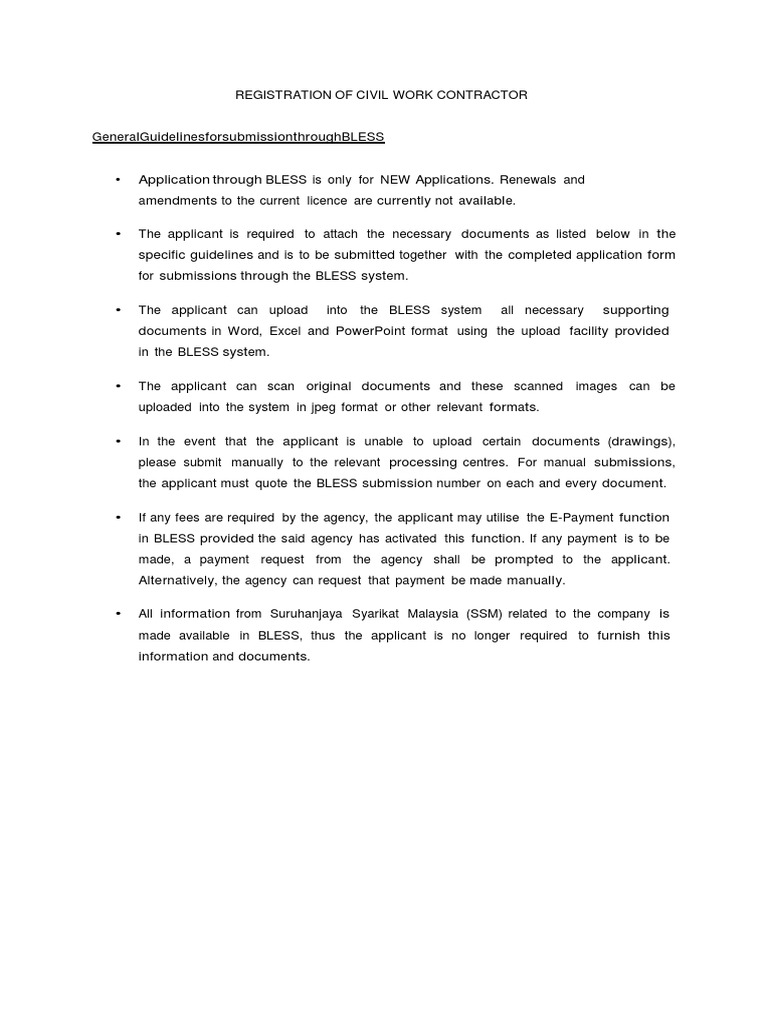 REGISTRATION OF CIVIL WORK CONTRACTOR

GeneralGuidelinesforsubmissionthroughBLESS

• Application through BLESS is only for NEW Applications. Renewals and amendments to the current licence are currently not available.

• The applicant is required to attach the necessary documents as listed below in the specific guidelines and is to be submitted together with the completed application form for submissions through the BLESS system.

• The applicant can upload into the BLESS system all necessary supporting documents in Word, Excel and PowerPoint format using the upload facility provided in the BLESS system.

• The applicant can scan original documents and these scanned images can be uploaded into the system in jpeg format or other relevant formats.

• In the event that the applicant is unable to upload certain documents (drawings), please submit manually to the relevant processing centres. For manual submissions, the applicant must quote the BLESS submission number on each and every document.

• If any fees are required by the agency, the applicant may utilise the E-Payment function in BLESS provided the said agency has activated this function. If any payment is to be made, a payment request from the agency shall be prompted to the applicant. Alternatively, the agency can request that payment be made manually.

• All information from Suruhanjaya Syarikat Malaysia (SSM) related to the company is made available in BLESS, thus the applicant is no longer required to furnish this information and documents.